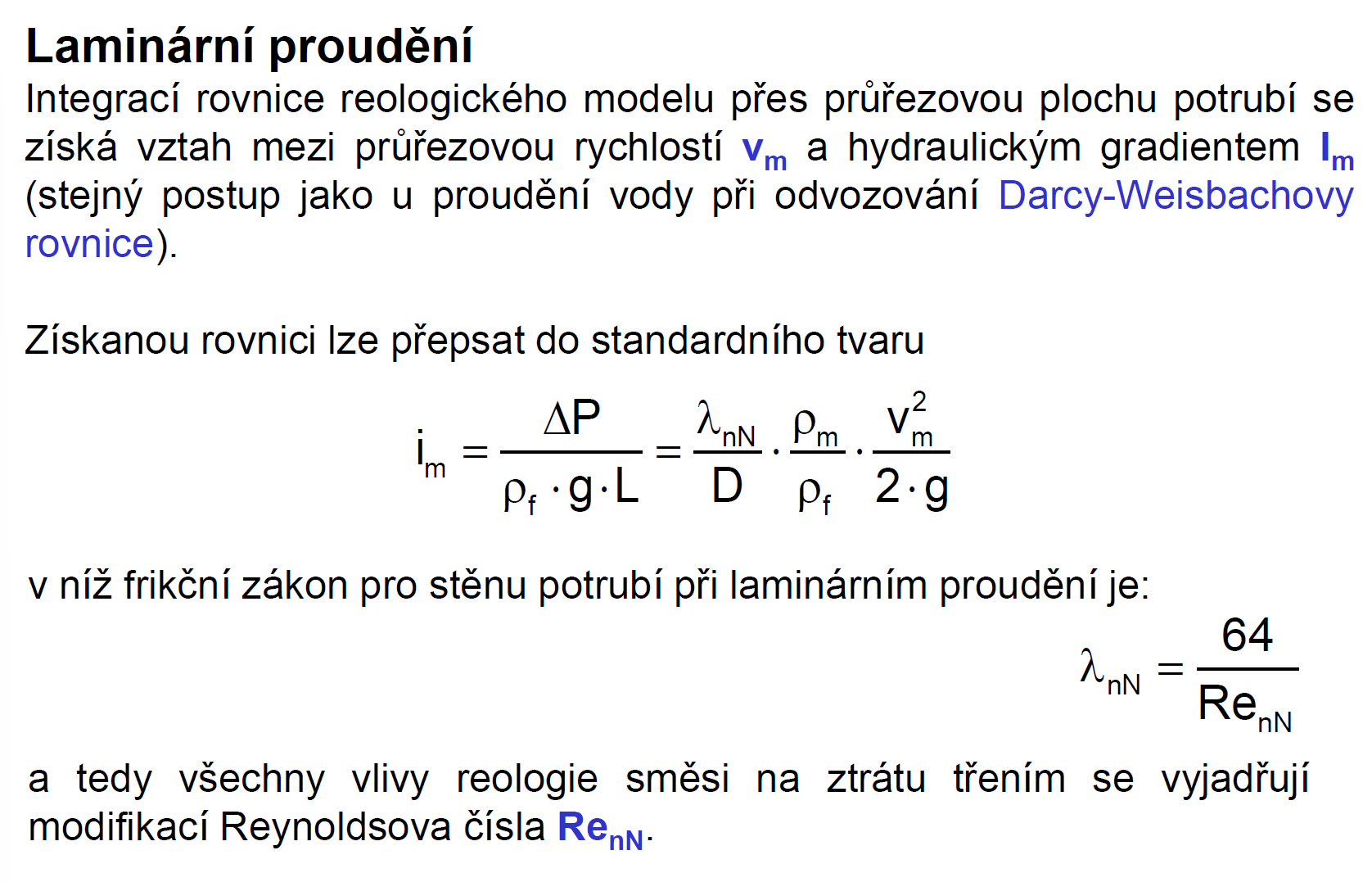 Laminární proudění

Integrací rovnice reologického modelu přes průřezovou plochu potrubí se získá vztah mezi průřezovou rychlostí $v_m$ a hydraulickým gradientem $I_m$ (stejný postup jako u proudění vody při odvozování Darcy-Weisbachovy rovnice).

Získanou rovnici lze přepsat do standardního tvaru

$i_m = \frac{\Delta P}{\rho_f \cdot g \cdot L} = \frac{\lambda_{nN}}{D} \cdot \frac{\rho_m}{\rho_f} \cdot \frac{v_m^2}{2 \cdot g}$

v níž frikční zákon pro stěnu potrubí při laminárním proudění je:

$\lambda_{nN} = \frac{64}{Re_{nN}}$

a tedy všechny vlivy reologie směsi na ztrátu třením se vyjadřují modifikací Reynoldsova čísla $Re_{nN}$.